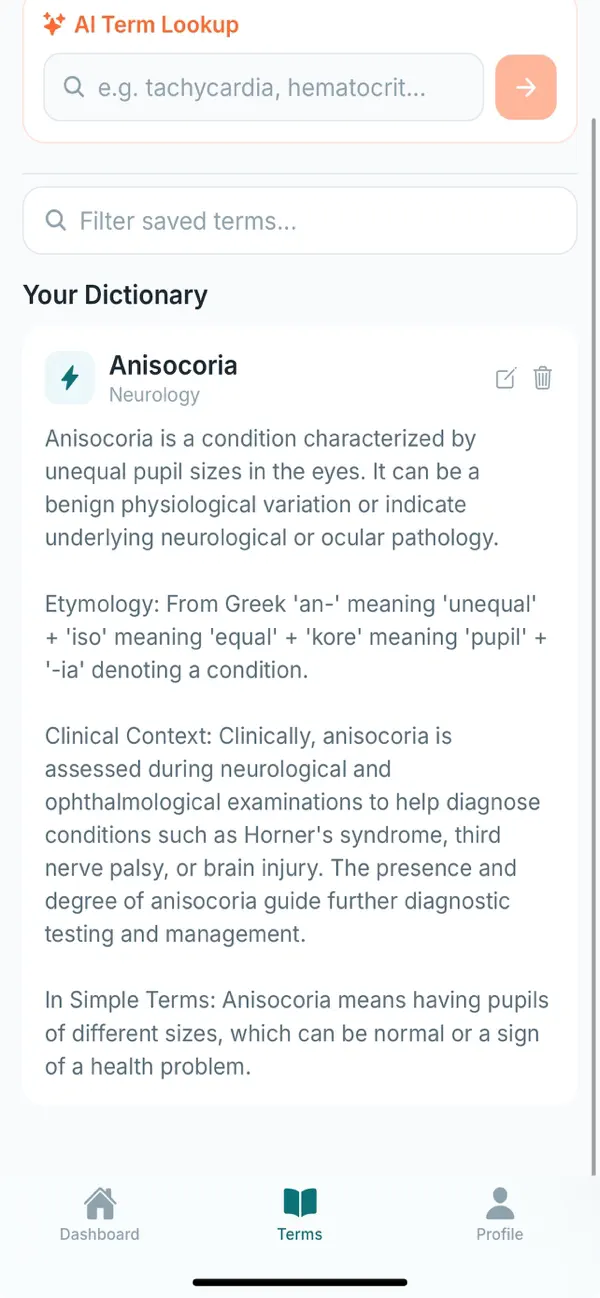 AI Term Lookup

e.g. tachycardia, hematocrit...

Filter saved terms...

Your Dictionary

Anisocoria
Neurology

Anisocoria is a condition characterized by unequal pupil sizes in the eyes. It can be a benign physiological variation or indicate underlying neurological or ocular pathology.

Etymology: From Greek 'an-' meaning 'unequal' + 'iso' meaning 'equal' + 'kore' meaning 'pupil' + '-ia' denoting a condition.

Clinical Context: Clinically, anisocoria is assessed during neurological and ophthalmological examinations to help diagnose conditions such as Horner's syndrome, third nerve palsy, or brain injury. The presence and degree of anisocoria guide further diagnostic testing and management.

In Simple Terms: Anisocoria means having pupils of different sizes, which can be normal or a sign of a health problem.

Dashboard
Terms
Profile